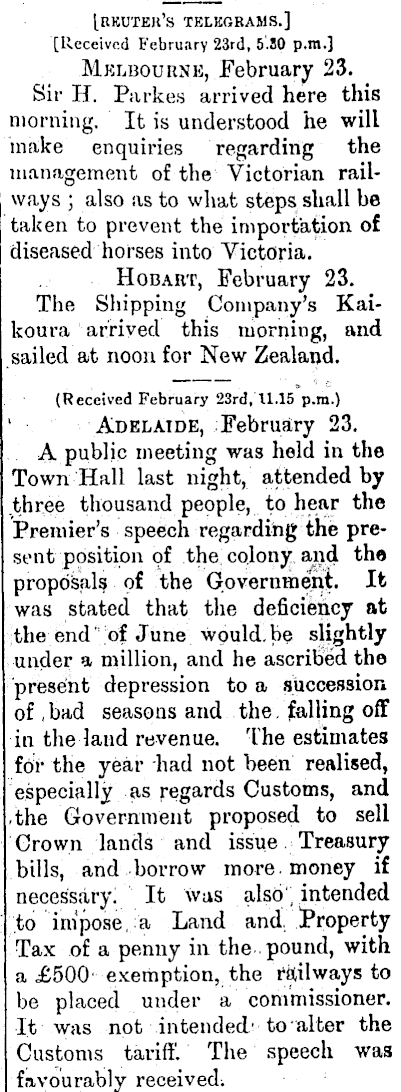 [REUTER'S TELEGRAMS.]
[Received February 23rd, 5.30 p.m.]

MELBOURNE, February 23.

Sir H. Parkes arrived here this morning. It is understood he will make enquiries regarding the management of the Victorian railways; also as to what steps shall be taken to prevent the importation of diseased horses into Victoria.

HOBART, February 23.

The Shipping Company's Kaikoura arrived this morning, and sailed at noon for New Zealand.

(Received February 23rd, 11.15 p.m.)

ADELAIDE, February 23.

A public meeting was held in the Town Hall last night, attended by three thousand people, to hear the Premier's speech regarding the present position of the colony and the proposals of the Government. It was stated that the deficiency at the end of June would be slightly under a million, and he ascribed the present depression to a succession of bad seasons and the falling off in the land revenue. The estimates for the year had not been realised, especially as regards Customs, and the Government proposed to sell Crown lands and issue Treasury bills, and borrow more money if necessary. It was also intended to impose a Land and Property Tax of a penny in the pound, with a £500 exemption, the railways to be placed under a commissioner. It was not intended to alter the Customs tariff. The speech was favourably received.